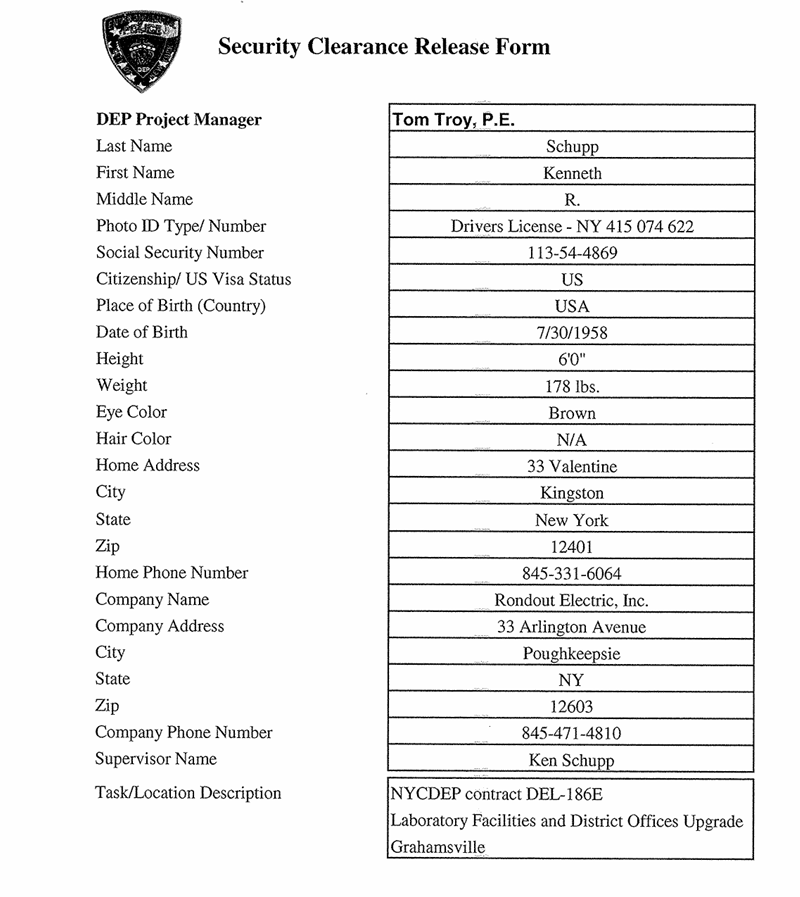 Security Clearance Release Form

DEP Project Manager
Tom Troy, P.E.

Last Name
Schupp

First Name
Kenneth

Middle Name
R.

Photo ID Type/ Number
Drivers License - NY 415 074 622

Social Security Number
113-54-4869

Citizenship/ US Visa Status
US

Place of Birth (Country)
USA

Date of Birth
7/30/1958

Height
6'0"

Weight
178 lbs.

Eye Color
Brown

Hair Color
N/A

Home Address
33 Valentine

City
Kingston

State
New York

Zip
12401

Home Phone Number
845-331-6064

Company Name
Rondout Electric, Inc.

Company Address
33 Arlington Avenue

City
Poughkeepsie

State
NY

Zip
12603

Company Phone Number
845-471-4810

Supervisor Name
Ken Schupp

Task/Location Description
NYCDEP contract DEL-186E
Laboratory Facilities and District Offices Upgrade
Grahamsville